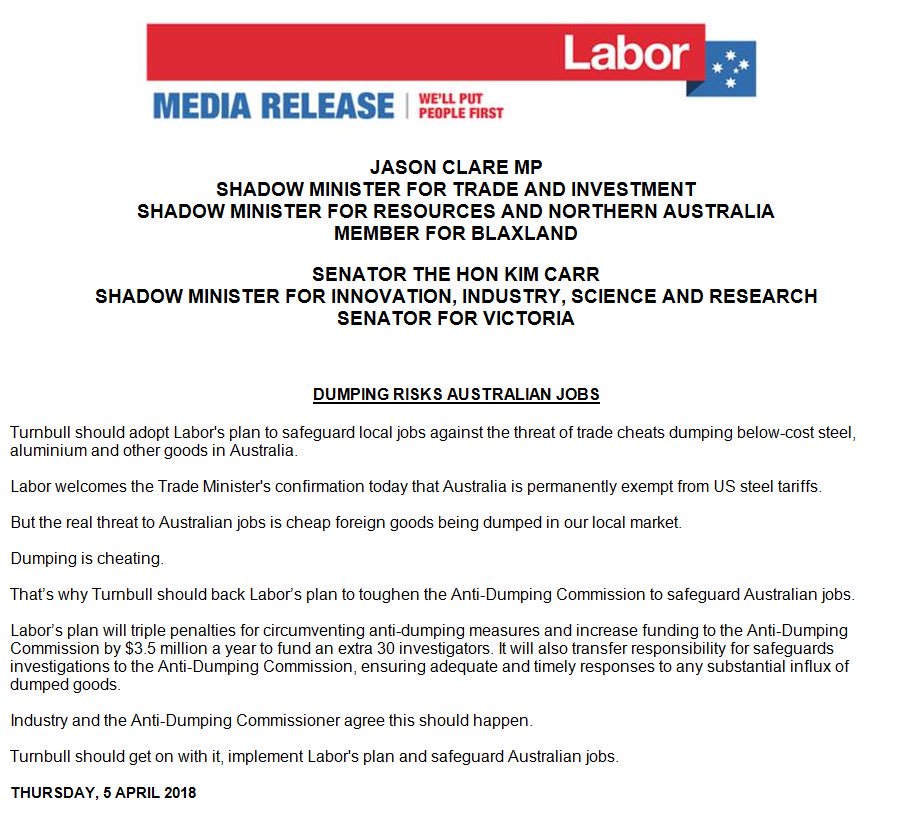 Labor

MEDIA RELEASE | WE'LL PUT PEOPLE FIRST

JASON CLARE MP
SHADOW MINISTER FOR TRADE AND INVESTMENT
SHADOW MINISTER FOR RESOURCES AND NORTHERN AUSTRALIA
MEMBER FOR BLAXLAND

SENATOR THE HON KIM CARR
SHADOW MINISTER FOR INNOVATION, INDUSTRY, SCIENCE AND RESEARCH
SENATOR FOR VICTORIA

DUMPING RISKS AUSTRALIAN JOBS

Turnbull should adopt Labor's plan to safeguard local jobs against the threat of trade cheats dumping below-cost steel, aluminium and other goods in Australia.

Labor welcomes the Trade Minister's confirmation today that Australia is permanently exempt from US steel tariffs.

But the real threat to Australian jobs is cheap foreign goods being dumped in our local market.

Dumping is cheating.

That's why Turnbull should back Labor's plan to toughen the Anti-Dumping Commission to safeguard Australian jobs.

Labor's plan will triple penalties for circumventing anti-dumping measures and increase funding to the Anti-Dumping Commission by $3.5 million a year to fund an extra 30 investigators. It will also transfer responsibility for safeguards investigations to the Anti-Dumping Commission, ensuring adequate and timely responses to any substantial influx of dumped goods.

Industry and the Anti-Dumping Commissioner agree this should happen.

Turnbull should get on with it, implement Labor's plan and safeguard Australian jobs.

THURSDAY, 5 APRIL 2018